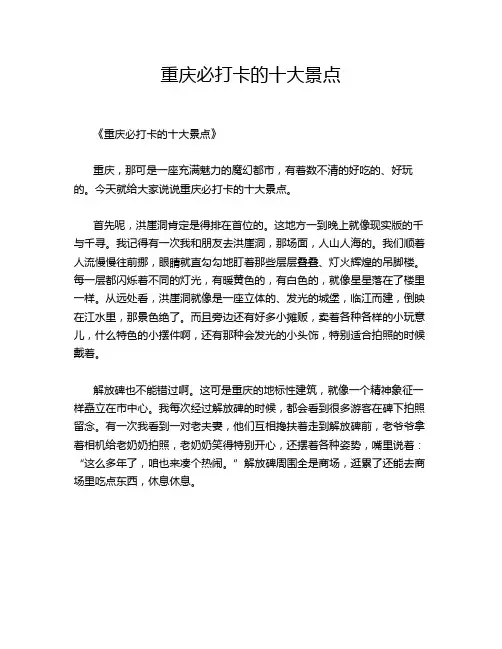 重庆必打卡的十大景点

《重庆必打卡的十大景点》

重庆，那可是一座充满魅力的魔幻都市，有着数不清的好吃的、好玩的。今天就给大家说说重庆必打卡的十大景点。

首先呢，洪崖洞肯定是得排在首位的。这地方一到晚上就像现实版的千与千寻。我记得有一次我和朋友去洪崖洞，那场面，人山人海的。我们顺着人流慢慢往前挪，眼睛就直勾勾地盯着那些层层叠叠、灯火辉煌的吊脚楼。每一层都闪烁着不同的灯光，有暖黄色的，有白色的，就像星星落在了楼里一样。从远处看，洪崖洞就像是一座立体的、发光的城堡，临江而建，倒映在江水里，那景色绝了。而且旁边还有好多小摊贩，卖着各种各样的小玩意儿，什么特色的小摆件啊，还有那种会发光的小头饰，特别适合拍照的时候戴着。

解放碑也不能错过啊。这可是重庆的地标性建筑，就像一个精神象征一样矗立在市中心。我每次经过解放碑的时候，都会看到很多游客在碑下拍照留念。有一次我看到一对老夫妻，他们互相搀扶着走到解放碑前，老爷爷拿着相机给老奶奶拍照，老奶奶笑得特别开心，还摆着各种姿势，嘴里说着：“这么多年了，咱也来凑个热闹。”解放碑周围全是商场，逛累了还能去商场里吃点东西，休息休息。